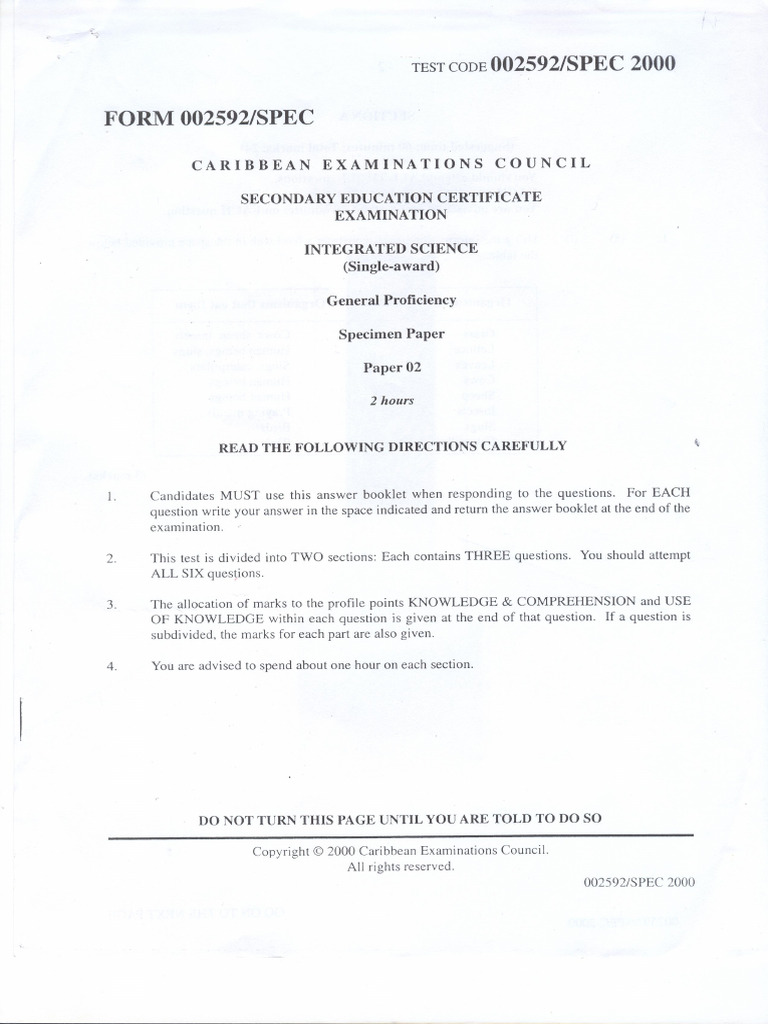 TEST CODE 002592/SPEC 2000

FORM 002592/SPEC

CARIBBEAN EXAMINATIONS COUNCIL

SECONDARY EDUCATION CERTIFICATE EXAMINATION

INTEGRATED SCIENCE
(Single-award)

General Proficiency

Specimen Paper

Paper 02

2 hours

READ THE FOLLOWING DIRECTIONS CAREFULLY

1. Candidates MUST use this answer booklet when responding to the questions. For EACH question write your answer in the space indicated and return the answer booklet at the end of the examination.

2. This test is divided into TWO sections: Each contains THREE questions. You should attempt ALL SIX questions.

3. The allocation of marks to the profile points KNOWLEDGE & COMPREHENSION and USE OF KNOWLEDGE within each question is given at the end of that question. If a question is subdivided, the marks for each part are also given.

4. You are advised to spend about one hour on each section.

DO NOT TURN THIS PAGE UNTIL YOU ARE TOLD TO DO SO

Copyright © 2000 Caribbean Examinations Council.
All rights reserved.

002592/SPEC 2000